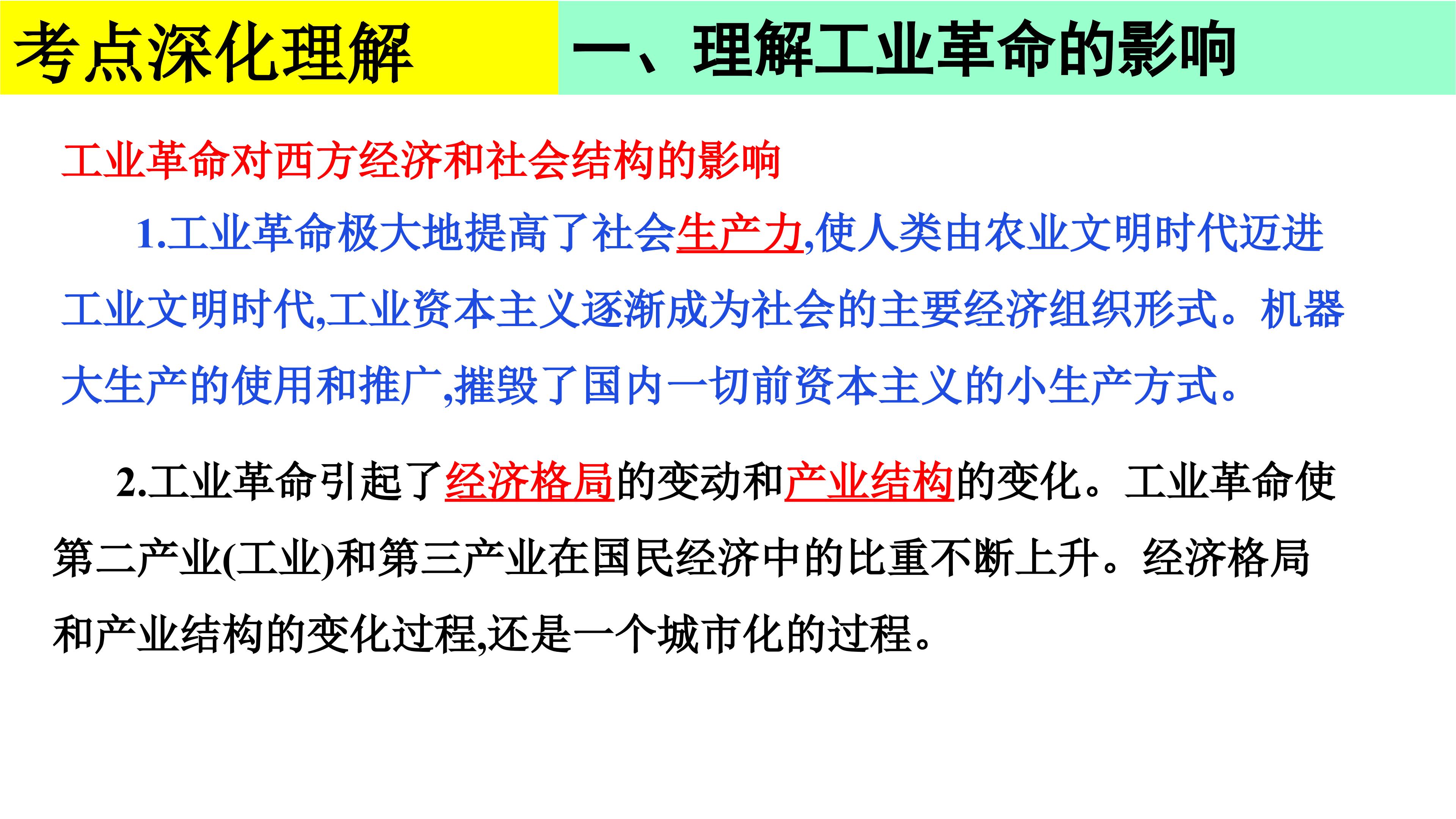 考点深化理解

一、理解工业革命的影响

工业革命对西方经济和社会结构的影响

1.工业革命极大地提高了社会生产力,使人类由农业文明时代迈进工业文明时代,工业资本主义逐渐成为社会的主要经济组织形式。机器大生产的使用和推广,摧毁了国内一切前资本主义的小生产方式。

2.工业革命引起了经济格局的变动和产业结构的变化。工业革命使第二产业(工业)和第三产业在国民经济中的比重不断上升。经济格局和产业结构的变化过程,还是一个城市化的过程。